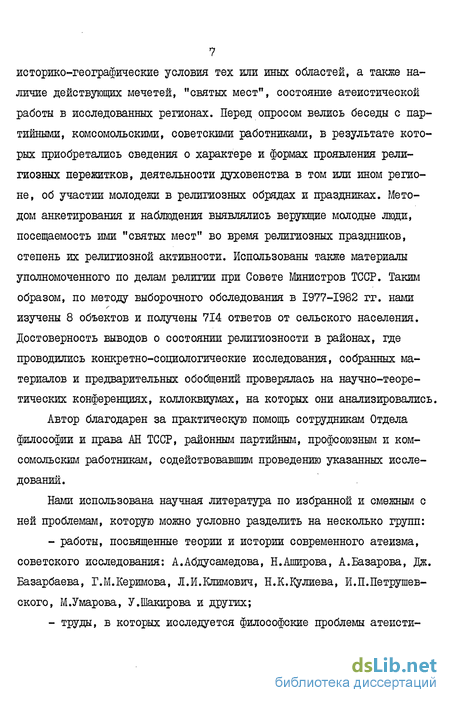 7

историко-географические условия тех или иных областей, а также наличие действующих мечетей, "святых мест", состояние атеистической работы в исследованных регионах. Перед опросом велись беседы с партийными, комсомольскими, советскими работниками, в результате которых приобретались сведения о характере и формах проявления религиозных пережитков, деятельности духовенства в том или ином регионе, об участии молодежи в религиозных обрядах и праздниках. Методом анкетирования и наблюдения выявлялись верующие молодые люди, посещаемость ими "святых мест" во время религиозных праздников, степень их религиозной активности. Использованы также материалы уполномоченного по делам религии при Совете Министров ТССР. Таким образом, по методу выборочного обследования в 1977-1982 гг. нами изучены 8 объектов и получены 714 ответов от сельского населения. Достоверность выводов о состоянии религиозности в районах, где проводились конкретно-социологические исследования, собранных материалов и предварительных обобщений проверялась на научно-теоретических конференциях, коллоквиумах, на которых они анализировались.

Автор благодарен за практическую помощь сотрудникам Отдела философии и права АН ТССР, районным партийным, профсоюзным и комсомольским работникам, содействовавшим проведению указанных исследований.

Нами использована научная литература по избранной и смежным с ней проблемам, которую можно условно разделить на несколько групп:

- работы, посвященные теории и истории современного атеизма, советского исследования: А.Абдусамедова, Н.Аширова, А.Базарова, Дж. Базарбаева, Г.М.Керимова, Л.И.Климович, Н.К.Кулиева, И.П.Петрушевского, М.Умарова, У.Шакирова и других;

- труды, в которых исследуется философские проблемы атеисти-

dsLib.net
библиотека диссертаций